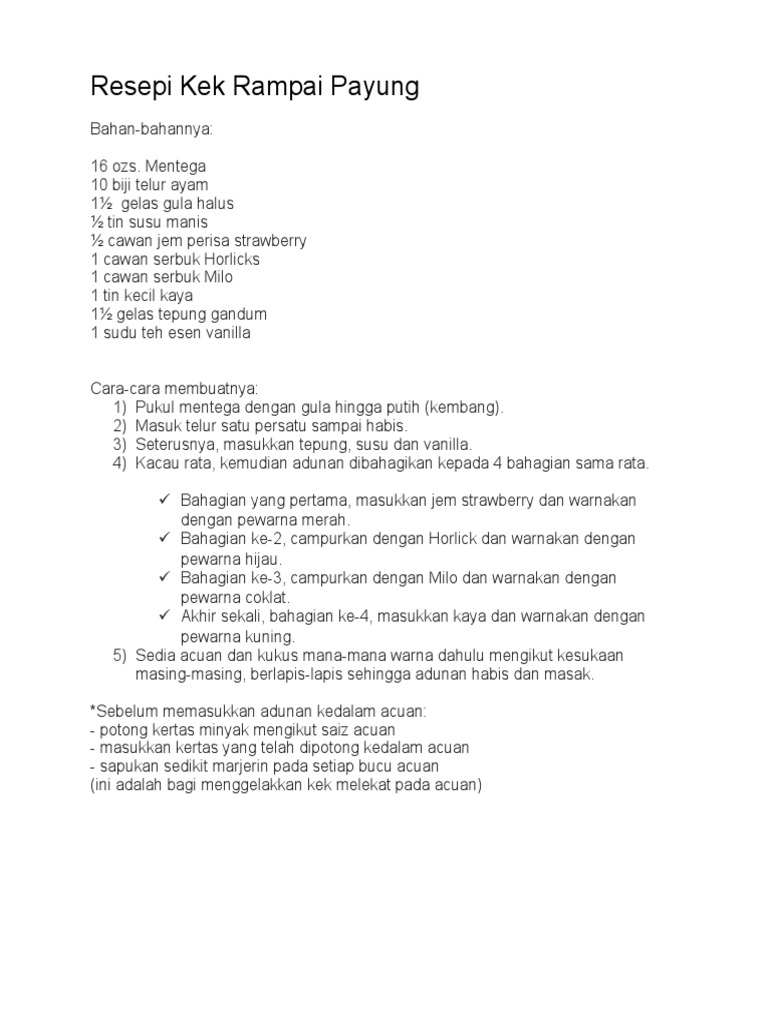 Resepi Kek Rampai Payung

Bahan-bahannya:

16 ozs. Mentega
10 biji telur ayam
1½ gelas gula halus
½ tin susu manis
½ cawan jem perisa strawberry
1 cawan serbuk Horlicks
1 cawan serbuk Milo
1 tin kecil kaya
1½ gelas tepung gandum
1 sudu teh esen vanilla

Cara-cara membuatnya:
1) Pukul mentega dengan gula hingga putih (kembang).
2) Masuk telur satu persatu sampai habis.
3) Seterusnya, masukkan tepung, susu dan vanilla.
4) Kacau rata, kemudian adunan dibahagikan kepada 4 bahagian sama rata.

✓ Bahagian yang pertama, masukkan jem strawberry dan warnakan dengan pewarna merah.
✓ Bahagian ke-2, campurkan dengan Horlick dan warnakan dengan pewarna hijau.
✓ Bahagian ke-3, campurkan dengan Milo dan warnakan dengan pewarna coklat.
✓ Akhir sekali, bahagian ke-4, masukkan kaya dan warnakan dengan pewarna kuning.
5) Sedia acuan dan kukus mana-mana warna dahulu mengikut kesukaan masing-masing, berlapis-lapis sehingga adunan habis dan masak.

*Sebelum memasukkan adunan kedalam acuan:
- potong kertas minyak mengikut saiz acuan
- masukkan kertas yang telah dipotong kedalam acuan
- sapukan sedikit marjerin pada setiap bucu acuan
(ini adalah bagi menggelakkan kek melekat pada acuan)